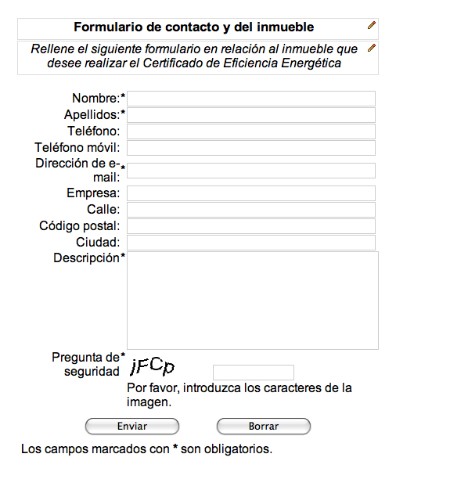 Formulario de contacto y del inmueble

Rellene el siguiente formulario en relación al inmueble que desee realizar el Certificado de Eficiencia Energética

Nombre:*
Apellidos:*
Teléfono:
Teléfono móvil:
Dirección de e-mail:*
Empresa:
Calle:
Código postal:
Ciudad:
Descripción*

Pregunta de seguridad*
jFCp
Por favor, introduzca los caracteres de la imagen.

Enviar
Borrar

Los campos marcados con * son obligatorios.